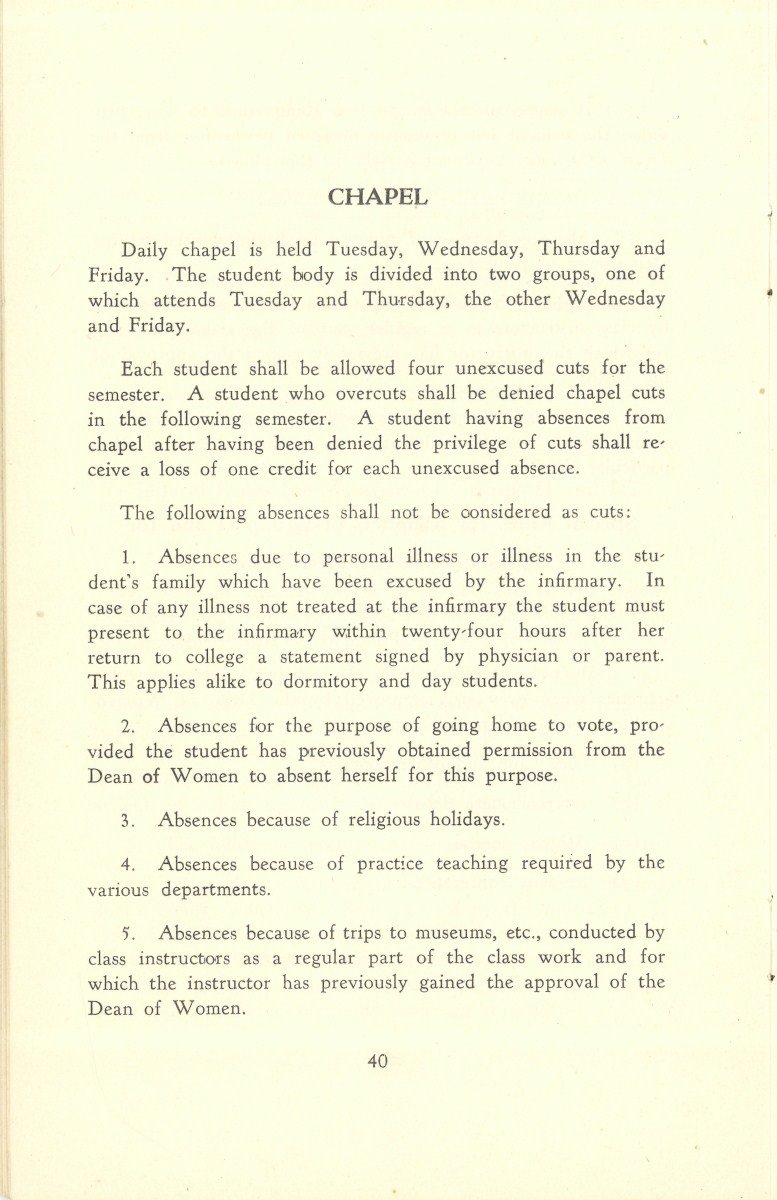 CHAPEL

Daily chapel is held Tuesday, Wednesday, Thursday and Friday. The student body is divided into two groups, one of which attends Tuesday and Thursday, the other Wednesday and Friday.

Each student shall be allowed four unexcused cuts for the semester. A student who overcuts shall be denied chapel cuts in the following semester. A student having absences from chapel after having been denied the privilege of cuts shall receive a loss of one credit for each unexcused absence.

The following absences shall not be considered as cuts:

1. Absences due to personal illness or illness in the student's family which have been excused by the infirmary. In case of any illness not treated at the infirmary the student must present to the infirmary within twenty-four hours after her return to college a statement signed by physician or parent. This applies alike to dormitory and day students.

2. Absences for the purpose of going home to vote, provided the student has previously obtained permission from the Dean of Women to absent herself for this purpose.

3. Absences because of religious holidays.

4. Absences because of practice teaching required by the various departments.

5. Absences because of trips to museums, etc., conducted by class instructors as a regular part of the class work and for which the instructor has previously gained the approval of the Dean of Women.

40